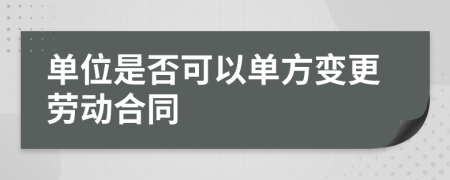 单位是否可以单方变更劳动合同